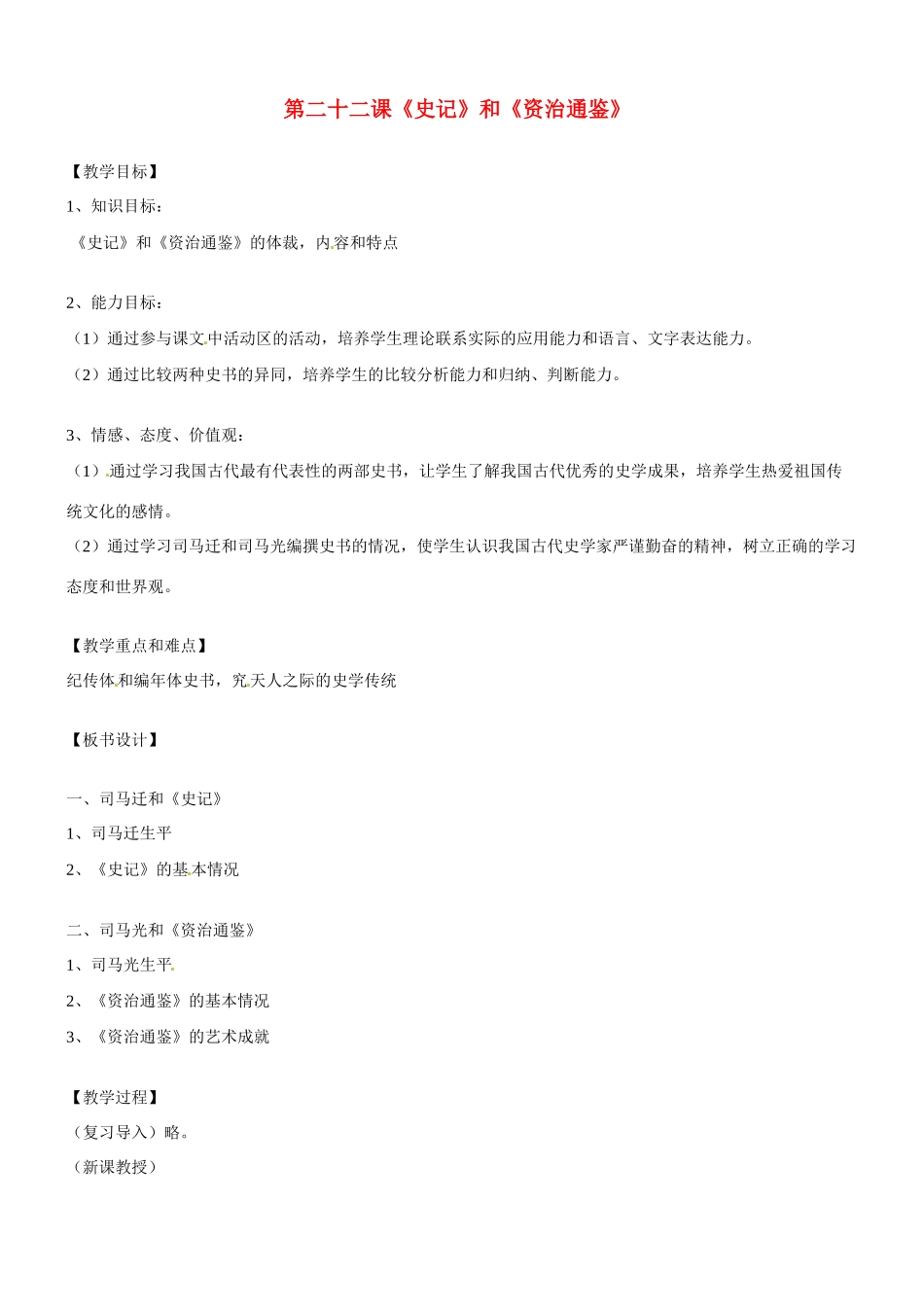 第二十二课《史记》和《资治通鉴》

【教学目标】

1、知识目标：

《史记》和《资治通鉴》的体裁，内容和特点

2、能力目标：

（1）通过参与课文中活动区的活动，培养学生理论联系实际的应用能力和语言、文字表达能力。

（2）通过比较两种史书的异同，培养学生的比较分析能力和归纳、判断能力。

3、情感、态度、价值观：

（1）通过学习我国古代最有代表性的两部史书，让学生了解我国古代优秀的史学成果，培养学生热爱祖国传统文化的感情。

（2）通过学习司马迁和司马光编撰史书的情况，使学生认识我国古代史学家严谨勤奋的精神，树立正确的学习态度和世界观。

【教学重点和难点】

纪传体和编年体史书，究天人之际的史学传统

【板书设计】

一、司马迁和《史记》

1、司马迁生平

2、《史记》的基本情况

二、司马光和《资治通鉴》

1、司马光生平

2、《资治通鉴》的基本情况

3、《资治通鉴》的艺术成就

【教学过程】

（复习导入）略。

（新课教授）